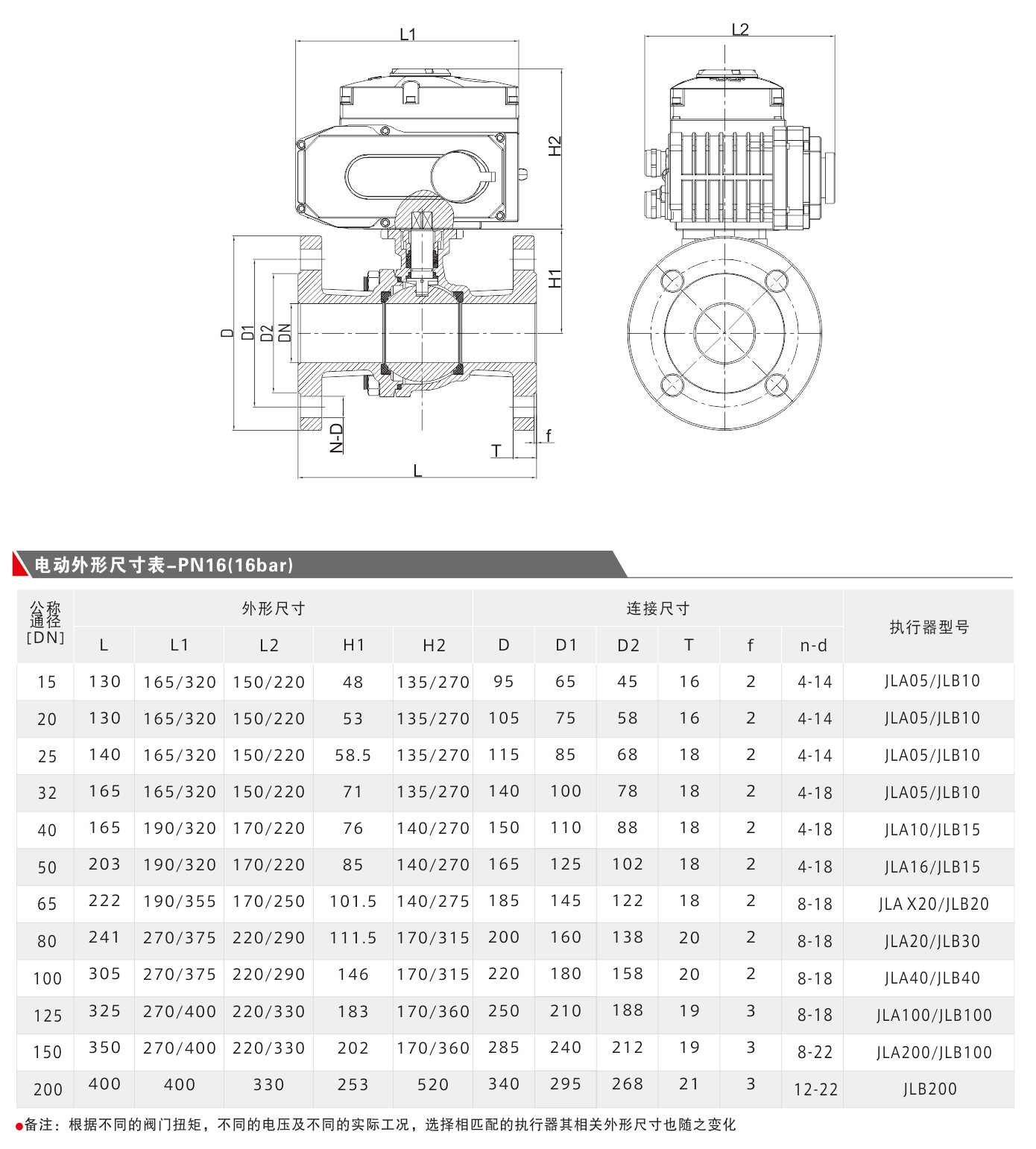 L1

L2

H2

H1

D D1 D2 DN

N-D

T

f

L

电动外形尺寸表–PN16(16bar)

| 公称通径[DN] | 外形尺寸 | | | | | 连接尺寸 | | | | | | 执行器型号 |
|---|---|---|---|---|---|---|---|---|---|---|---|---|
| | L | L1 | L2 | H1 | H2 | D | D1 | D2 | T | f | n-d | |
| 15 | 130 | 165/320 | 150/220 | 48 | 135/270 | 95 | 65 | 45 | 16 | 2 | 4-14 | JLA05/JLB10 |
| 20 | 130 | 165/320 | 150/220 | 53 | 135/270 | 105 | 75 | 58 | 16 | 2 | 4-14 | JLA05/JLB10 |
| 25 | 140 | 165/320 | 150/220 | 58.5 | 135/270 | 115 | 85 | 68 | 18 | 2 | 4-14 | JLA05/JLB10 |
| 32 | 165 | 165/320 | 150/220 | 71 | 135/270 | 140 | 100 | 78 | 18 | 2 | 4-18 | JLA05/JLB10 |
| 40 | 165 | 190/320 | 170/220 | 76 | 140/270 | 150 | 110 | 88 | 18 | 2 | 4-18 | JLA10/JLB15 |
| 50 | 203 | 190/320 | 170/220 | 85 | 140/270 | 165 | 125 | 102 | 18 | 2 | 4-18 | JLA16/JLB15 |
| 65 | 222 | 190/355 | 170/250 | 101.5 | 140/275 | 185 | 145 | 122 | 18 | 2 | 8-18 | JLA X20/JLB20 |
| 80 | 241 | 270/375 | 220/290 | 111.5 | 170/315 | 200 | 160 | 138 | 20 | 2 | 8-18 | JLA20/JLB30 |
| 100 | 305 | 270/375 | 220/290 | 146 | 170/315 | 220 | 180 | 158 | 20 | 2 | 8-18 | JLA40/JLB40 |
| 125 | 325 | 270/400 | 220/330 | 183 | 170/360 | 250 | 210 | 188 | 19 | 3 | 8-18 | JLA100/JLB100 |
| 150 | 350 | 270/400 | 220/330 | 202 | 170/360 | 285 | 240 | 212 | 19 | 3 | 8-22 | JLA200/JLB100 |
| 200 | 400 | 400 | 330 | 253 | 520 | 340 | 295 | 268 | 21 | 3 | 12-22 | JLB200 |

●备注：根据不同的阀门扭矩，不同的电压及不同的实际工况，选择相匹配的执行器其相关外形尺寸也随之变化